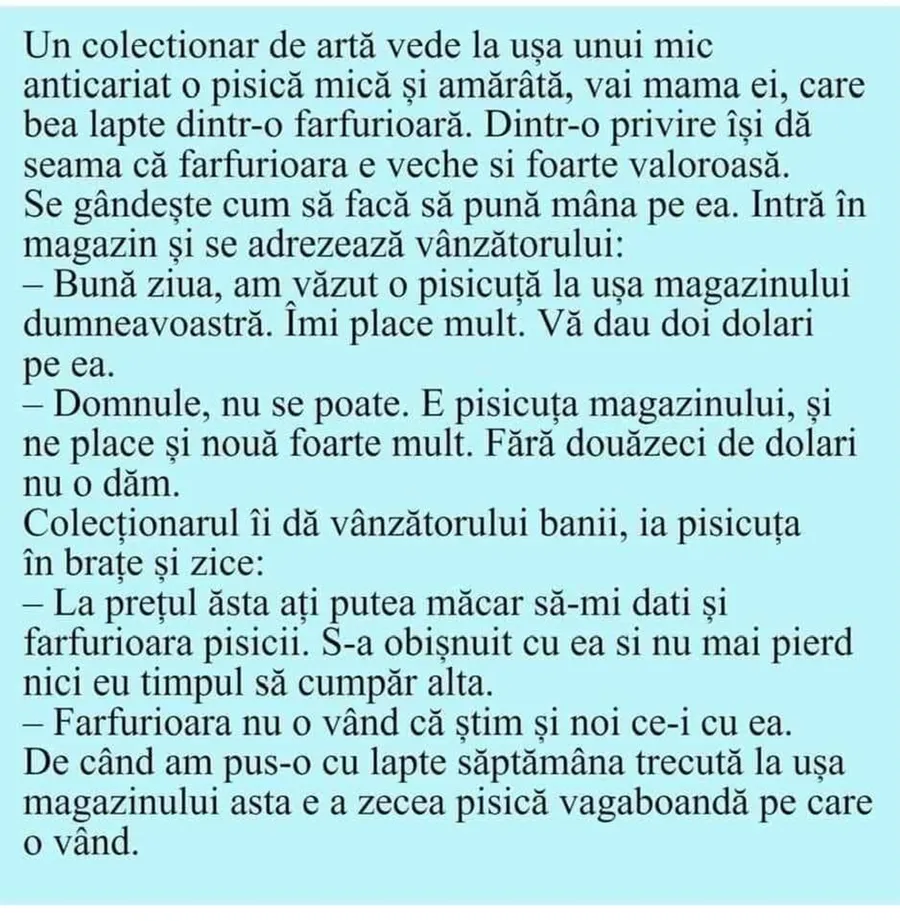 Un colectionar de artă vede la ușa unui mic anticariat o pisică mică și amărâtă, vai mama ei, care bea lapte dintr-o farfurioară. Dintr-o privire își dă seama că farfurioara e veche si foarte valoroasă. Se gândește cum să facă să pună mâna pe ea. Intră în magazin și se adrezează vânzătorului:
– Bună ziua, am văzut o pisicuță la ușa magazinului dumneavoastră. Îmi place mult. Vă dau doi dolari pe ea.
– Domnule, nu se poate. E pisicuța magazinului, și ne place și nouă foarte mult. Fără douăzeci de dolari nu o dăm.
Colecționarul îi dă vânzătorului banii, ia pisicuța în brațe și zice:
– La prețul ăsta ați putea măcar să-mi dati și farfurioara pisicii. S-a obișnuit cu ea si nu mai pierd nici eu timpul să cumpăr alta.
– Farfurioara nu o vând că știm și noi ce-i cu ea. De când am pus-o cu lapte săptămâna trecută la ușa magazinului asta e a zecea pisică vagaboandă pe care o vând.